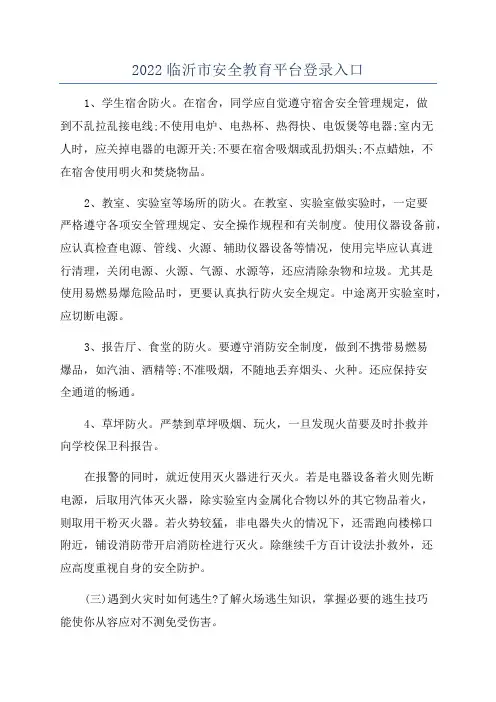 2022 临沂市安全教育平台登录入口

1、学生宿舍防火。在宿舍，同学应自觉遵守宿舍安全管理规定，做到不乱拉乱接电线;不使用电炉、电热杯、热得快、电饭煲等电器;室内无人时，应关掉电器的电源开关;不要在宿舍吸烟或乱扔烟头;不点蜡烛，不在宿舍使用明火和焚烧物品。

2、教室、实验室等场所的防火。在教室、实验室做实验时，一定要严格遵守各项安全管理规定、安全操作规程和有关制度。使用仪器设备前，应认真检查电源、管线、火源、辅助仪器设备等情况，使用完毕应认真进行清理，关闭电源、火源、气源、水源等，还应清除杂物和垃圾。尤其是使用易燃易爆危险品时，更要认真执行防火安全规定。中途离开实验室时，应切断电源。

3、报告厅、食堂的防火。要遵守消防安全制度，做到不携带易燃易爆品，如汽油、酒精等;不准吸烟，不随地丢弃烟头、火种。还应保持安全通道的畅通。

4、草坪防火。严禁到草坪吸烟、玩火，一旦发现火苗要及时扑救并向学校保卫科报告。

在报警的同时，就近使用灭火器进行灭火。若是电器设备着火则先断电源，后取用汽体灭火器，除实验室内金属化合物以外的其它物品着火，则取用干粉灭火器。若火势较猛，非电器失火的情况下，还需跑向楼梯口附近，铺设消防带开启消防栓进行灭火。除继续千方百计设法扑救外，还应高度重视自身的安全防护。

(三)遇到火灾时如何逃生?了解火场逃生知识，掌握必要的逃生技巧能使你从容应对不测免受伤害。